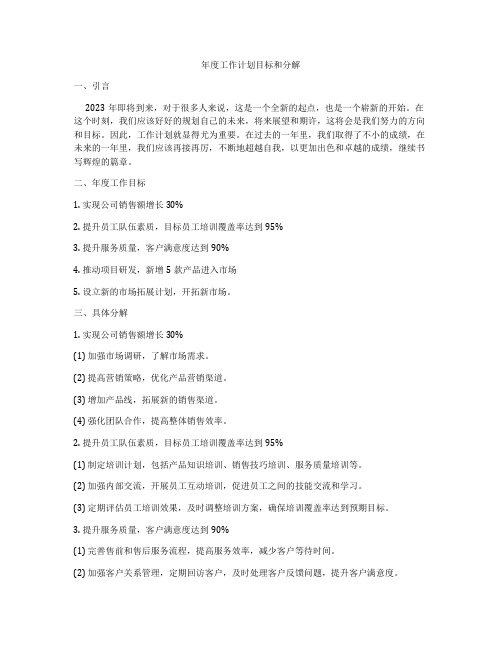 年度工作计划目标和分解

一、引言

2023 年即将到来，对于很多人来说，这是一个全新的起点，也是一个崭新的开始。在这个时刻，我们应该好好的规划自己的未来，将来展望和期许，这将会是我们努力的方向和目标。因此，工作计划就显得尤为重要。在过去的一年里，我们取得了不小的成绩，在未来的一年里，我们应该再接再厉，不断地超越自我，以更加出色和卓越的成绩，继续书写辉煌的篇章。

二、年度工作目标

1. 实现公司销售额增长 30%

2. 提升员工队伍素质，目标员工培训覆盖率达到 95%

3. 提升服务质量，客户满意度达到 90%

4. 推动项目研发，新增 5 款产品进入市场

5. 设立新的市场拓展计划，开拓新市场。

三、具体分解

1. 实现公司销售额增长 30%

(1) 加强市场调研，了解市场需求。

(2) 提高营销策略，优化产品营销渠道。

(3) 增加产品线，拓展新的销售渠道。

(4) 强化团队合作，提高整体销售效率。

2. 提升员工队伍素质，目标员工培训覆盖率达到 95%

(1) 制定培训计划，包括产品知识培训、销售技巧培训、服务质量培训等。

(2) 加强内部交流，开展员工互动培训，促进员工之间的技能交流和学习。

(3) 定期评估员工培训效果，及时调整培训方案，确保培训覆盖率达到预期目标。

3. 提升服务质量，客户满意度达到 90%

(1) 完善售前和售后服务流程，提高服务效率，减少客户等待时间。

(2) 加强客户关系管理，定期回访客户，及时处理客户反馈问题，提升客户满意度。